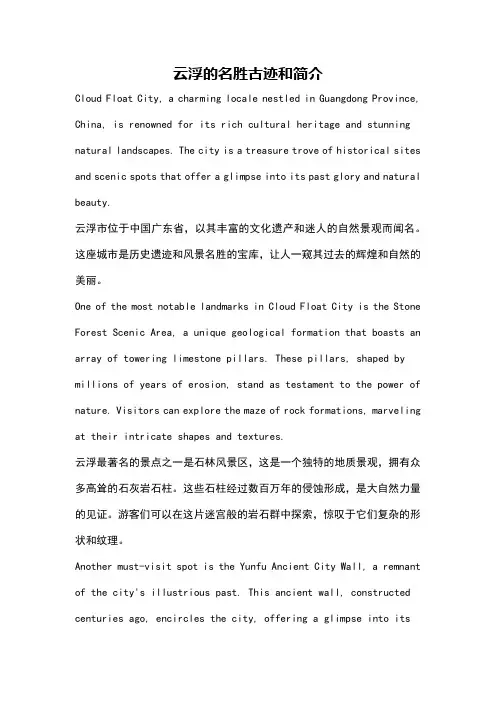 云浮的名胜古迹和简介

Cloud Float City, a charming locale nestled in Guangdong Province, China, is renowned for its rich cultural heritage and stunning natural landscapes. The city is a treasure trove of historical sites and scenic spots that offer a glimpse into its past glory and natural beauty.

云浮市位于中国广东省，以其丰富的文化遗产和迷人的自然景观而闻名。这座城市是历史遗迹和风景名胜的宝库，让人一窥其过去的辉煌和自然的美丽。

One of the most notable landmarks in Cloud Float City is the Stone Forest Scenic Area, a unique geological formation that boasts an array of towering limestone pillars. These pillars, shaped by millions of years of erosion, stand as testament to the power of nature. Visitors can explore the maze of rock formations, marveling at their intricate shapes and textures.

云浮最著名的景点之一是石林风景区，这是一个独特的地质景观，拥有众多高耸的石灰岩石柱。这些石柱经过数百万年的侵蚀形成，是大自然力量的见证。游客们可以在这片迷宫般的岩石群中探索，惊叹于它们复杂的形状和纹理。

Another must-visit spot is the Yunfu Ancient City Wall, a remnant of the city's illustrious past. This ancient wall, constructed centuries ago, encircles the city, offering a glimpse into its